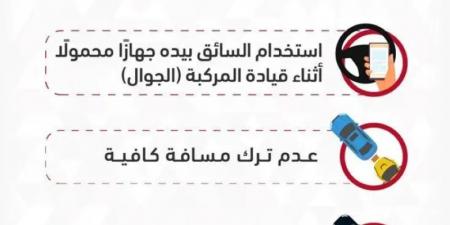 استخدام السائق بيده جهازًا محمولًا أثناء قيادة المركبة (الجوال)

عدم ترك مسافة كافية